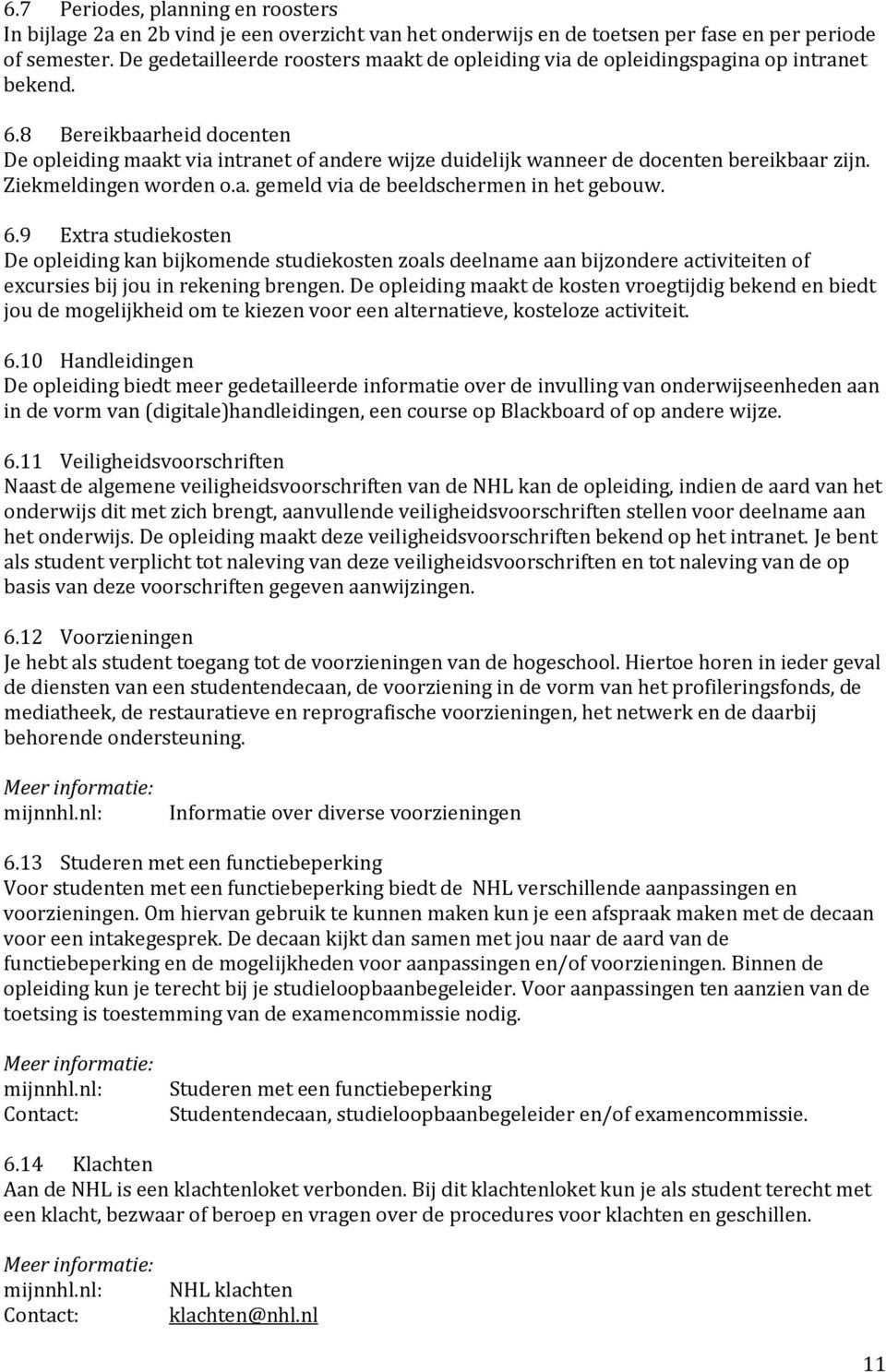 6.7 Periodes, planning en roosters
In bijlage 2a en 2b vind je een overzicht van het onderwijs en de toetsen per fase en per periode of semester. De gedetailleerde roosters maakt de opleiding via de opleidingspagina op intranet bekend.

6.8 Bereikbaarheid docenten
De opleiding maakt via intranet of andere wijze duidelijk wanneer de docenten bereikbaar zijn. Ziekmeldingen worden o.a. gemeld via de beeldschermen in het gebouw.

6.9 Extra studiekosten
De opleiding kan bijkomende studiekosten zoals deelname aan bijzondere activiteiten of excursies bij jou in rekening brengen. De opleiding maakt de kosten vroegtijdig bekend en biedt jou de mogelijkheid om te kiezen voor een alternatieve, kosteloze activiteit.

6.10 Handleidingen
De opleiding biedt meer gedetailleerde informatie over de invulling van onderwijseenheden aan in de vorm van (digitale)handleidingen, een course op Blackboard of op andere wijze.

6.11 Veiligheidsvoorschriften
Naast de algemene veiligheidsvoorschriften van de NHL kan de opleiding, indien de aard van het onderwijs dit met zich brengt, aanvullende veiligheidsvoorschriften stellen voor deelname aan het onderwijs. De opleiding maakt deze veiligheidsvoorschriften bekend op het intranet. Je bent als student verplicht tot naleving van deze veiligheidsvoorschriften en tot naleving van de op basis van deze voorschriften gegeven aanwijzingen.

6.12 Voorzieningen
Je hebt als student toegang tot de voorzieningen van de hogeschool. Hiertoe horen in ieder geval de diensten van een studentendecaan, de voorziening in de vorm van het profileringsfonds, de mediatheek, de restauratieve en reprografische voorzieningen, het netwerk en de daarbij behorende ondersteuning.

Meer informatie:
mijnnhl.nl: Informatie over diverse voorzieningen

6.13 Studeren met een functiebeperking
Voor studenten met een functiebeperking biedt de NHL verschillende aanpassingen en voorzieningen. Om hiervan gebruik te kunnen maken kun je een afspraak maken met de decaan voor een intakegesprek. De decaan kijkt dan samen met jou naar de aard van de functiebeperking en de mogelijkheden voor aanpassingen en/of voorzieningen. Binnen de opleiding kun je terecht bij je studieloopbaanbegeleider. Voor aanpassingen ten aanzien van de toetsing is toestemming van de examencommissie nodig.

Meer informatie:
mijnnhl.nl: Studeren met een functiebeperking
Contact: Studentendecaan, studieloopbaanbegeleider en/of examencommissie.

6.14 Klachten
Aan de NHL is een klachtenloket verbonden. Bij dit klachtenloket kun je als student terecht met een klacht, bezwaar of beroep en vragen over de procedures voor klachten en geschillen.

Meer informatie:
mijnnhl.nl: NHL klachten
Contact: klachten@nhl.nl

11